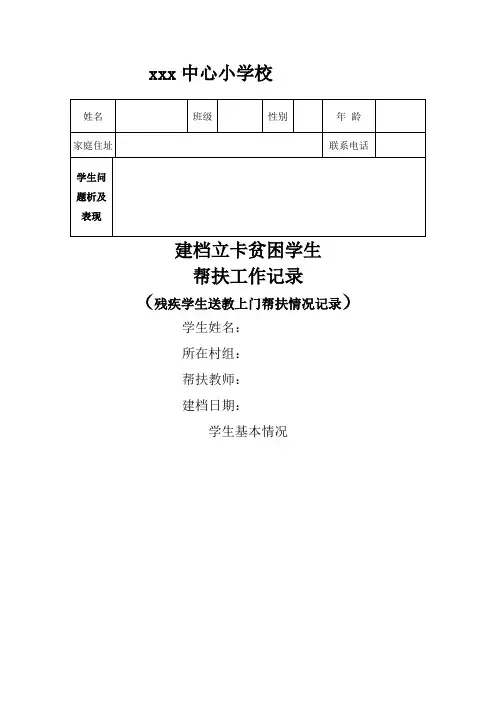 xxx 中心小学校

| 姓名 | | 班级 | | 性别 | | 年 龄 | |
|---|---|---|---|---|---|---|---|
| 家庭住址 | | | | | | 联系电话 | |
| 学生问题析及表现 | | | | | | | |

建档立卡贫困学生

帮扶工作记录

（残疾学生送教上门帮扶情况记录）

学生姓名：

所在村组：

帮扶教师：

建档日期：

学生基本情况